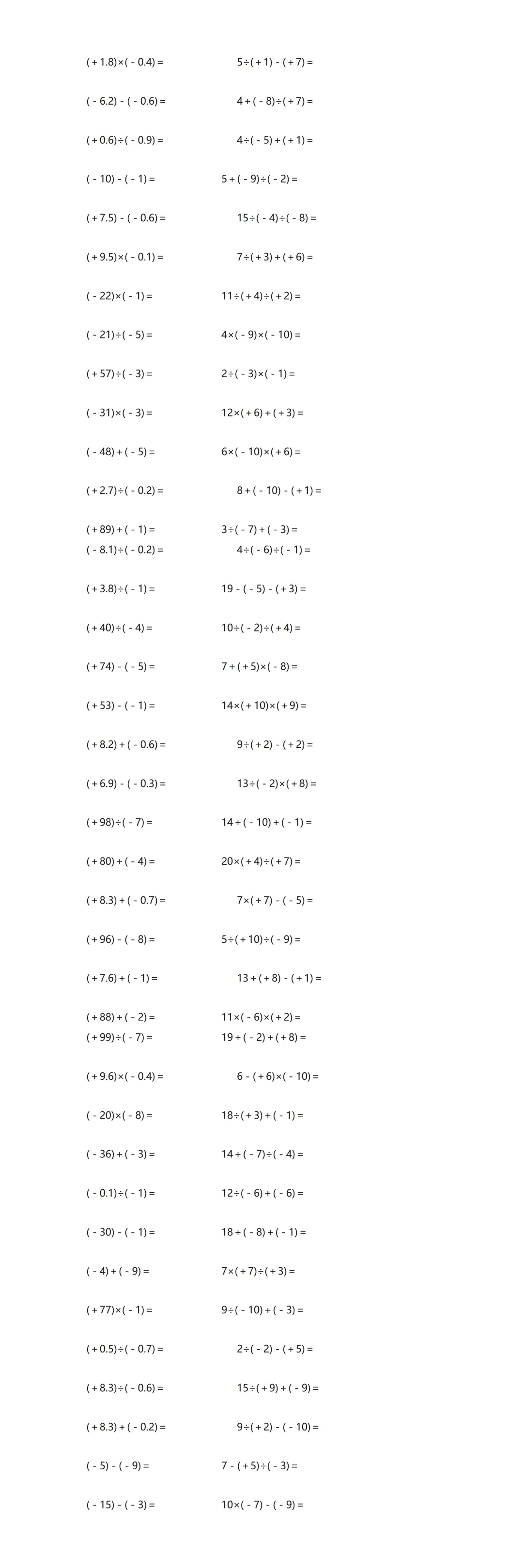 $(+1.8)\times(-0.4)=$
$(-6.2)-(-0.6)=$
$(+0.6)\div(-0.9)=$
$(-10)-(-1)=$
$(+7.5)-(-0.6)=$
$(+9.5)\times(-0.1)=$
$(-22)\times(-1)=$
$(-21)\div(-5)=$
$(+57)\div(-3)=$
$(-31)\times(-3)=$
$(-48)+(-5)=$
$(+2.7)\div(-0.2)=$
$(+89)+(-1)=$
$(-8.1)\div(-0.2)=$
$(+3.8)\div(-1)=$
$(+40)\div(-4)=$
$(+74)-(-5)=$
$(+53)-(-1)=$
$(+8.2)+(-0.6)=$
$(+6.9)-(-0.3)=$
$(+98)\div(-7)=$
$(+80)+(-4)=$
$(+8.3)+(-0.7)=$
$(+96)-(-8)=$
$(+7.6)+(-1)=$
$(+88)+(-2)=$
$(+99)\div(-7)=$
$(+9.6)\times(-0.4)=$
$(-20)\times(-8)=$
$(-36)+(-3)=$
$(-0.1)\div(-1)=$
$(-30)-(-1)=$
$(-4)+(-9)=$
$(+77)\times(-1)=$
$(+0.5)\div(-0.7)=$
$(+8.3)\div(-0.6)=$
$(+8.3)+(-0.2)=$
$(-5)-(-9)=$
$(-15)-(-3)=$

$5\div(+1)-(+7)=$
$4+(-8)\div(+7)=$
$4\div(-5)+(+1)=$
$5+(-9)\div(-2)=$
$15\div(-4)\div(-8)=$
$7\div(+3)+(+6)=$
$11\div(+4)\div(+2)=$
$4\times(-9)\times(-10)=$
$2\div(-3)\times(-1)=$
$12\times(+6)+(+3)=$
$6\times(-10)\times(+6)=$
$8+(-10)-(+1)=$
$3\div(-7)+(-3)=$
$4\div(-6)\div(-1)=$
$19-(-5)-(+3)=$
$10\div(-2)\div(+4)=$
$7+(+5)\times(-8)=$
$14\times(+10)\times(+9)=$
$9\div(+2)-(+2)=$
$13\div(-2)\times(+8)=$
$14+(-10)+(-1)=$
$20\times(+4)\div(+7)=$
$7\times(+7)-(-5)=$
$5\div(+10)\div(-9)=$
$13+(+8)-(+1)=$
$11\times(-6)\times(+2)=$
$19+(-2)+(+8)=$
$6-(+6)\times(-10)=$
$18\div(+3)+(-1)=$
$14+(-7)\div(-4)=$
$12\div(-6)+(-6)=$
$18+(-8)+(-1)=$
$7\times(+7)\div(+3)=$
$9\div(-10)+(-3)=$
$2\div(-2)-(+5)=$
$15\div(+9)+(-9)=$
$9\div(+2)-(-10)=$
$7-(+5)\div(-3)=$
$10\times(-7)-(-9)=$